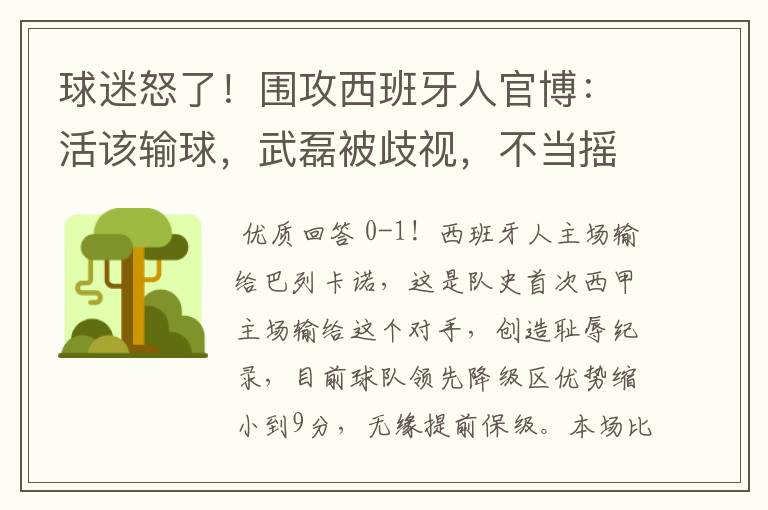 球迷怒了！围攻西班牙人官博：活该输球，武磊被歧视，不当摇

优质回答 0-1！西班牙人主场输给巴列卡诺，这是队史首次西甲主场输给这个对手，创造耻辱纪录，目前球队领先降级区优势缩小到9分，无缘提前保级。本场比